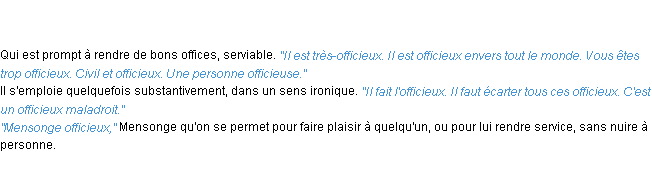 Qui est prompt à rendre de bons offices, serviable. "Il est très-officieux. Il est officieux envers tout le monde. Vous êtes trop officieux. Civil et officieux. Une personne officieuse."
Il s'emploie quelquefois substantivement, dans un sens ironique. "Il fait l'officieux. Il faut écarter tous ces officieux. C'est un officieux maladroit."
"Mensonge officieux," Mensonge qu'on se permet pour faire plaisir à quelqu'un, ou pour lui rendre service, sans nuire à personne.